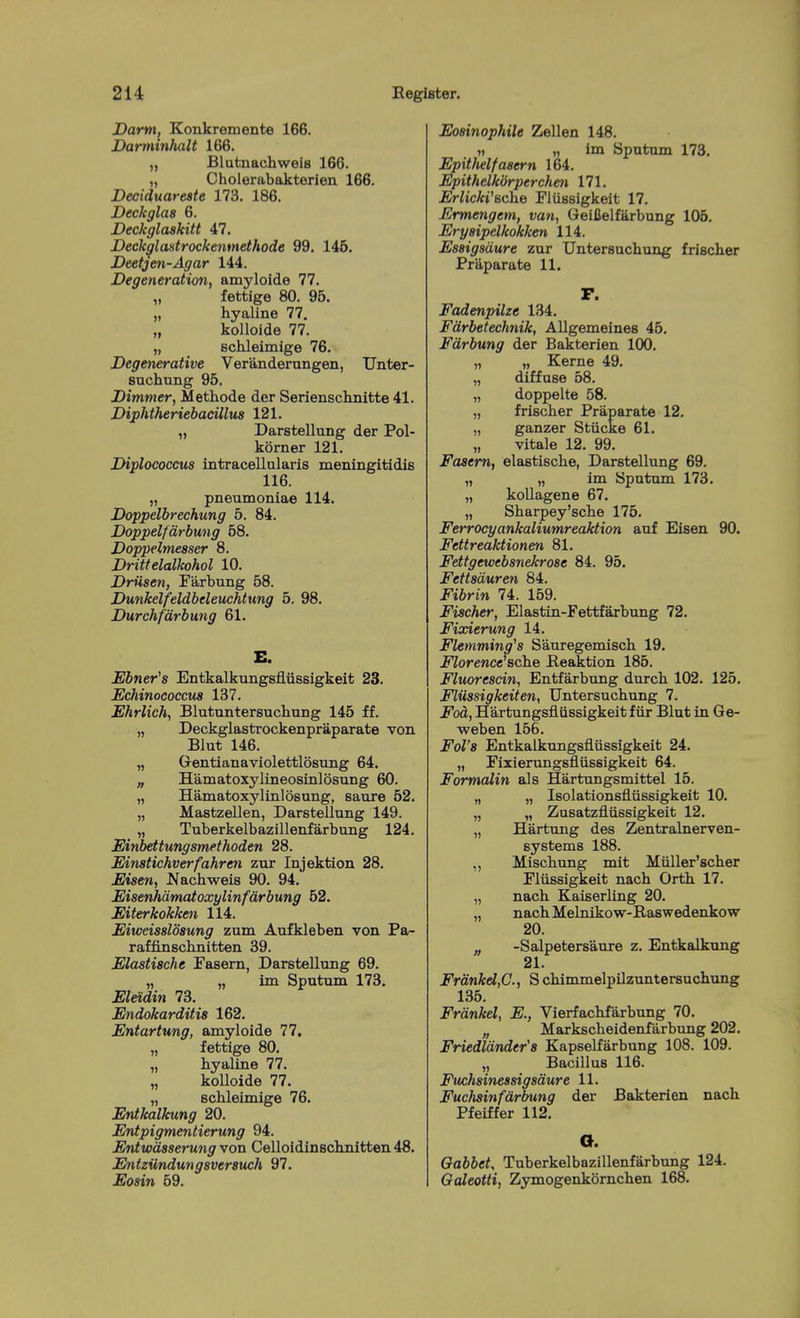 214 Register.

Darm, Konkremente 166.
Darminhalt 166.
„ Blutnachweis 166.
„ Cholerabakterien 166.
Deciduareste 173. 186.
Deckglas 6.
Deckglaskitt 47.
Deckglastrockenmethode 99. 145.
Deetjen-Agar 144.
Degeneration, amyloide 77.
„ fettige 80. 95.
„ hyaline 77.
„ kolloide 77.
„ schleimige 76.
Degenerative Veränderungen, Untersuchung 95.
Dimmer, Methode der Serienschnitte 41.
Diphtheriebacillus 121.
„ Darstellung der Polkörner 121.
Diplococcus intracellularis meningitidis 116.
„ pneumoniae 114.
Doppelbrechung 5. 84.
Doppelfärbung 58.
Doppelmesser 8.
Drittelalkohol 10.
Drüsen, Färbung 58.
Dunkelfeldbeleuchtung 5. 98.
Durchfärbung 61.

E.
Ebner's Entkalkungsflüssigkeit 23.
Echinococcus 137.
Ehrlich, Blutuntersuchung 145 ff.
„ Deckglastrockenpräparate von Blut 146.
„ Gentianaviolettlösung 64.
„ Hämatoxylineosinlösung 60.
„ Hämatoxylinlösung, saure 52.
„ Mastzellen, Darstellung 149.
„ Tuberkelbazillenfärbung 124.
Einbettungsmethoden 28.
Einstichverfahren zur Injektion 28.
Eisen, Nachweis 90. 94.
Eisenhämatoxylinfärbung 52.
Eiterkokken 114.
Eiweisslösung zum Aufkleben von Paraffinschnitten 39.
Elastische Fasern, Darstellung 69.
„ „ im Sputum 173.
Eleïdin 73.
Endokarditis 162.
Entartung, amyloide 77.
„ fettige 80.
„ hyaline 77.
„ kolloide 77.
„ schleimige 76.
Entkalkung 20.
Entpigmentierung 94.
Entwässerung von Celloidinschnitten 48.
Entzündungsversuch 97.
Eosin 59.

Eosinophile Zellen 148.
„ „ im Sputum 173.
Epithelfasern 164.
Epithelkörperchen 171.
Erlicki'sche Flüssigkeit 17.
Ermengem, van, Geißelfärbung 105.
Erysipelkokken 114.
Essigsäure zur Untersuchung frischer Präparate 11.

F.
Fadenpilze 134.
Färbetechnik, Allgemeines 45.
Färbung der Bakterien 100.
„ „ Kerne 49.
„ diffuse 58.
„ doppelte 58.
„ frischer Präparate 12.
„ ganzer Stücke 61.
„ vitale 12. 99.
Fasern, elastische, Darstellung 69.
„ „ im Sputum 173.
„ kollagene 67.
„ Sharpey'sche 175.
Ferrocyankaliumreaktion auf Eisen 90.
Fettreaktionen 81.
Fettgewebsnekrose 84. 95.
Fettsäuren 84.
Fibrin 74. 159.
Fischer, Elastin-Fettfärbung 72.
Fixierung 14.
Flemming's Säuregemisch 19.
Florence'sche Reaktion 185.
Fluorescin, Entfärbung durch 102. 125.
Flüssigkeiten, Untersuchung 7.
Foà, Härtungsflüssigkeit für Blut in Geweben 156.
Fol's Entkalkungsflüssigkeit 24.
„ Fixierungsflüssigkeit 64.
Formalin als Härtungsmittel 15.
„ „ Isolationsflüssigkeit 10.
„ „ Zusatzflüssigkeit 12.
„ Härtung des Zentralnervensystems 188.
„ Mischung mit Müller'scher Flüssigkeit nach Orth 17.
„ nach Kaiserling 20.
„ nach Melnikow-Raswedenkow 20.
„ -Salpetersäure z. Entkalkung 21.
Fränkel, C., Schimmelpilzuntersuchung 135.
Fränkel, E., Vierfachfärbung 70.
„ Markscheidenfärbung 202.
Friedländer's Kapselfärbung 108. 109.
„ Bacillus 116.
Fuchsinessigsäure 11.
Fuchsinfärbung der Bakterien nach Pfeiffer 112.

G.
Gabbet, Tuberkelbazillenfärbung 124.
Galeotti, Zymogenkörnchen 168.